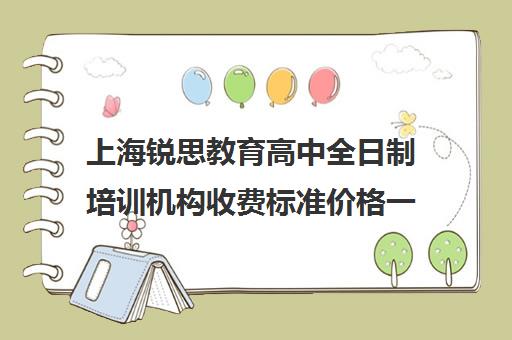 上海锐思教育高中全日制培训机构收费标准价格一